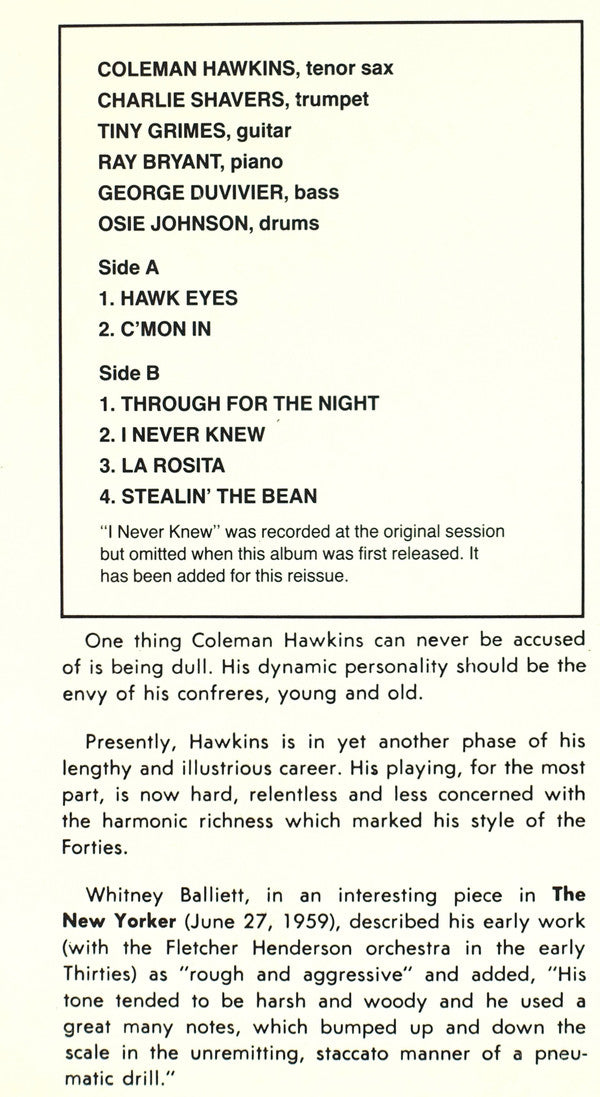 COLEMAN HAWKINS, tenor sax
CHARLIE SHAVERS, trumpet
TINY GRIMES, guitar
RAY BRYANT, piano
GEORGE DUVIVIER, bass
OSIE JOHNSON, drums

Side A
1. HAWK EYES
2. C'MON IN

Side B
1. THROUGH FOR THE NIGHT
2. I NEVER KNEW
3. LA ROSITA
4. STEALIN' THE BEAN

"I Never Knew" was recorded at the original session but omitted when this album was first released. It has been added for this reissue.

One thing Coleman Hawkins can never be accused of is being dull. His dynamic personality should be the envy of his confreres, young and old.

Presently, Hawkins is in yet another phase of his lengthy and illustrious career. His playing, for the most part, is now hard, relentless and less concerned with the harmonic richness which marked his style of the Forties.

Whitney Balliett, in an interesting piece in The New Yorker (June 27, 1959), described his early work (with the Fletcher Henderson orchestra in the early Thirties) as "rough and aggressive" and added, "His tone tended to be harsh and woody and he used a great many notes, which bumped up and down the scale in the unremitting, staccato manner of a pneumatic drill."